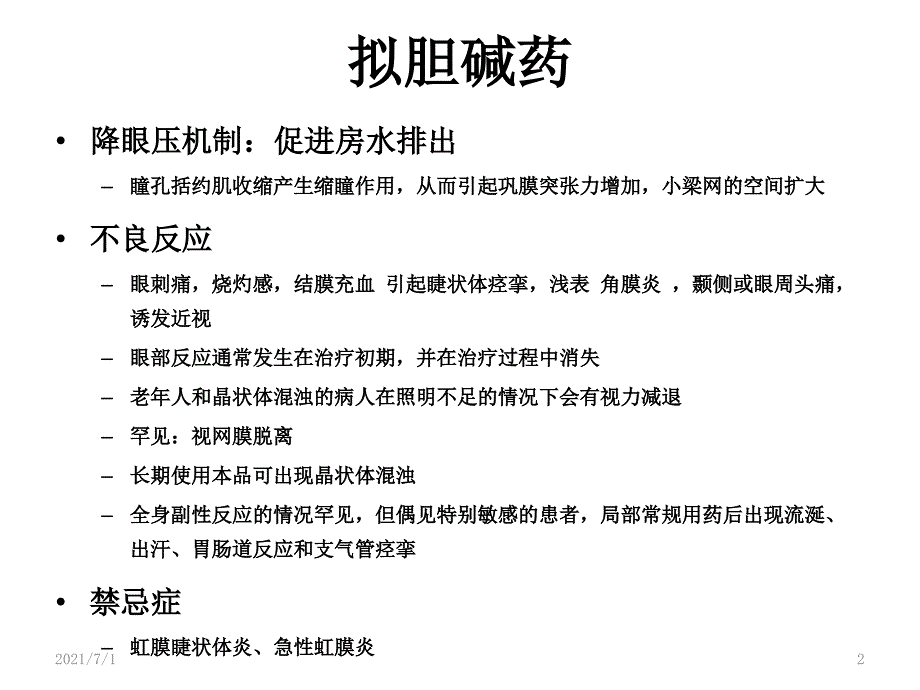 拟胆碱药

• 降眼压机制：促进房水排出

– 瞳孔括约肌收缩产生缩瞳作用，从而引起巩膜突张力增加，小梁网的空间扩大

• 不良反应

– 眼刺痛，烧灼感，结膜充血 引起睫状体痉挛，浅表 角膜炎 ，颞侧或眼周头痛，诱发近视

– 眼部反应通常发生在治疗初期，并在治疗过程中消失

– 老年人和晶状体混浊的病人在照明不足的情况下会有视力减退

– 罕见：视网膜脱离

– 长期使用本品可出现晶状体混浊

– 全身副性反应的情况罕见，但偶见特别敏感的患者，局部常规用药后出现流涎、出汗、胃肠道反应和支气管痉挛

• 禁忌症

– 虹膜睫状体炎、急性虹膜炎

2021/7/1

2